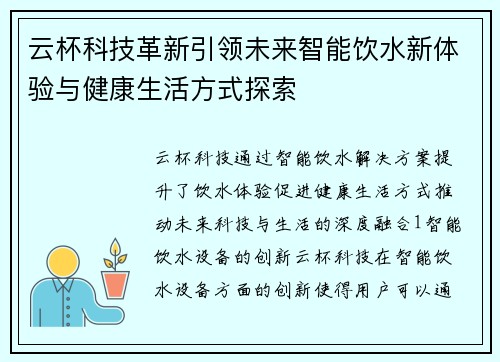 云杯科技革新引领未来智能饮水新体验与健康生活方式探索

云杯科技通过智能饮水解决方案提升了饮水体验促进健康生活方式推动未来科技与生活的深度融合1智能饮水设备的创新云杯科技在智能饮水设备方面的创新使得用户可以通